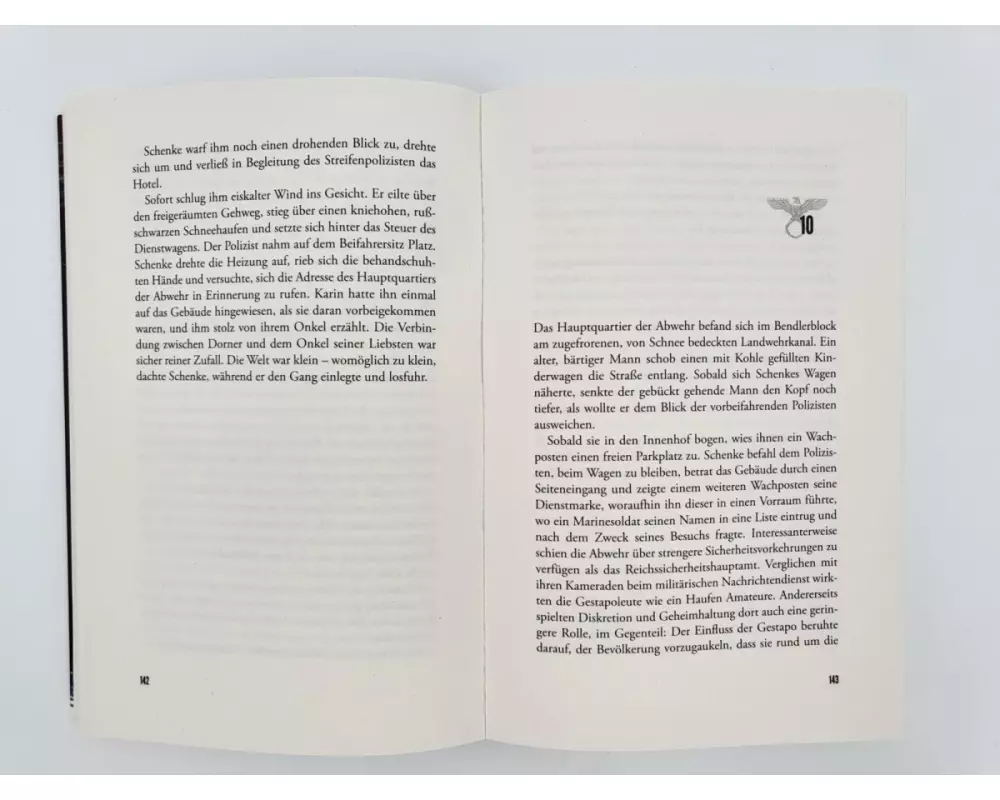 Schenke warf ihm noch einen drohenden Blick zu, drehte sich um und verließ in Begleitung des Streifenpolizisten das Hotel.

Sofort schlug ihm eiskalter Wind ins Gesicht. Er eilte über den freigeräumten Gehweg, stieg über einen kniehohen, rußschwarzen Schneehaufen und setzte sich hinter das Steuer des Dienstwagens. Der Polizist nahm auf dem Beifahrersitz Platz. Schenke drehte die Heizung auf, rieb sich die behandschuhten Hände und versuchte, sich die Adresse des Hauptquartiers der Abwehr in Erinnerung zu rufen. Karin hatte ihn einmal auf das Gebäude hingewiesen, als sie daran vorbeigekommen waren, und ihm stolz von ihrem Onkel erzählt. Die Verbindung zwischen Dorner und dem Onkel seiner Liebsten war sicher reiner Zufall. Die Welt war klein – womöglich zu klein, dachte Schenke, während er den Gang einlegte und losfuhr.

142

10

Das Hauptquartier der Abwehr befand sich im Bendlerblock am zugefrorenen, von Schnee bedeckten Landwehrkanal. Ein alter, bärtiger Mann schob einen mit Kohle gefüllten Kinderwagen die Straße entlang. Sobald sich Schenkes Wagen näherte, senkte der gebückt gehende Mann den Kopf noch tiefer, als wollte er dem Blick der vorbeifahrenden Polizisten ausweichen.

Sobald sie in den Innenhof bogen, wies ihnen ein Wachposten einen freien Parkplatz zu. Schenke befahl dem Polizisten, beim Wagen zu bleiben, betrat das Gebäude durch einen Seiteneingang und zeigte einem weiteren Wachposten seine Dienstmarke, woraufhin ihn dieser in einen Vorraum führte, wo ein Marinesoldat seinen Namen in eine Liste eintrug und nach dem Zweck seines Besuchs fragte. Interessanterweise schien die Abwehr über strengere Sicherheitsvorkehrungen zu verfügen als das Reichssicherheitshauptamt. Verglichen mit ihren Kameraden beim militärischen Nachrichtendienst wirkten die Gestapoleute wie ein Haufen Amateure. Andererseits spielten Diskretion und Geheimhaltung dort auch eine geringere Rolle, im Gegenteil: Der Einfluss der Gestapo beruhte darauf, der Bevölkerung vorzugaukeln, dass sie rund um die

143